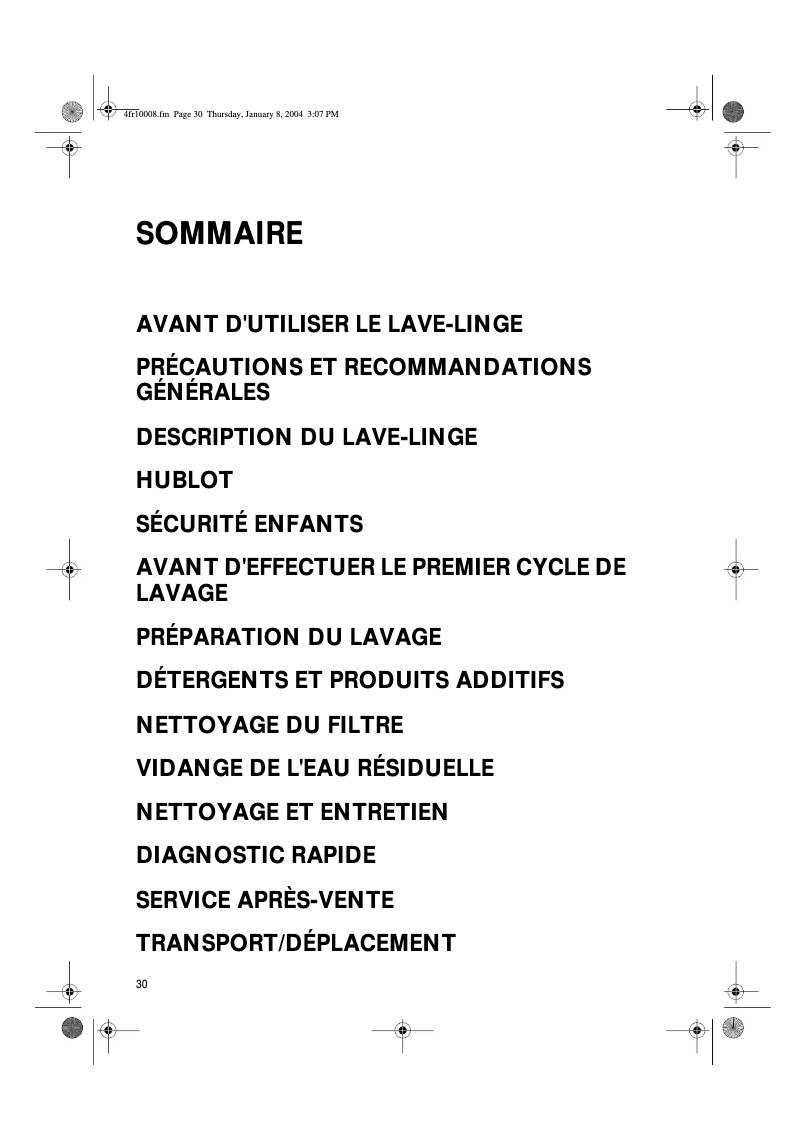 4fr10008.fm Page 30 Thursday, January 8, 2004 3:07 PM

SOMMAIRE

AVANT D'UTILISER LE LAVE-LINGE

PRÉCAUTIONS ET RECOMMANDATIONS GÉNÉRALES

DESCRIPTION DU LAVE-LINGE

HUBLOT

SÉCURITÉ ENFANTS

AVANT D'EFFECTUER LE PREMIER CYCLE DE LAVAGE

PRÉPARATION DU LAVAGE

DÉTERGENTS ET PRODUITS ADDITIFS

NETTOYAGE DU FILTRE

VIDANGE DE L'EAU RÉSIDUELLE

NETTOYAGE ET ENTRETIEN

DIAGNOSTIC RAPIDE

SERVICE APRÈS-VENTE

TRANSPORT/DÉPLACEMENT

30